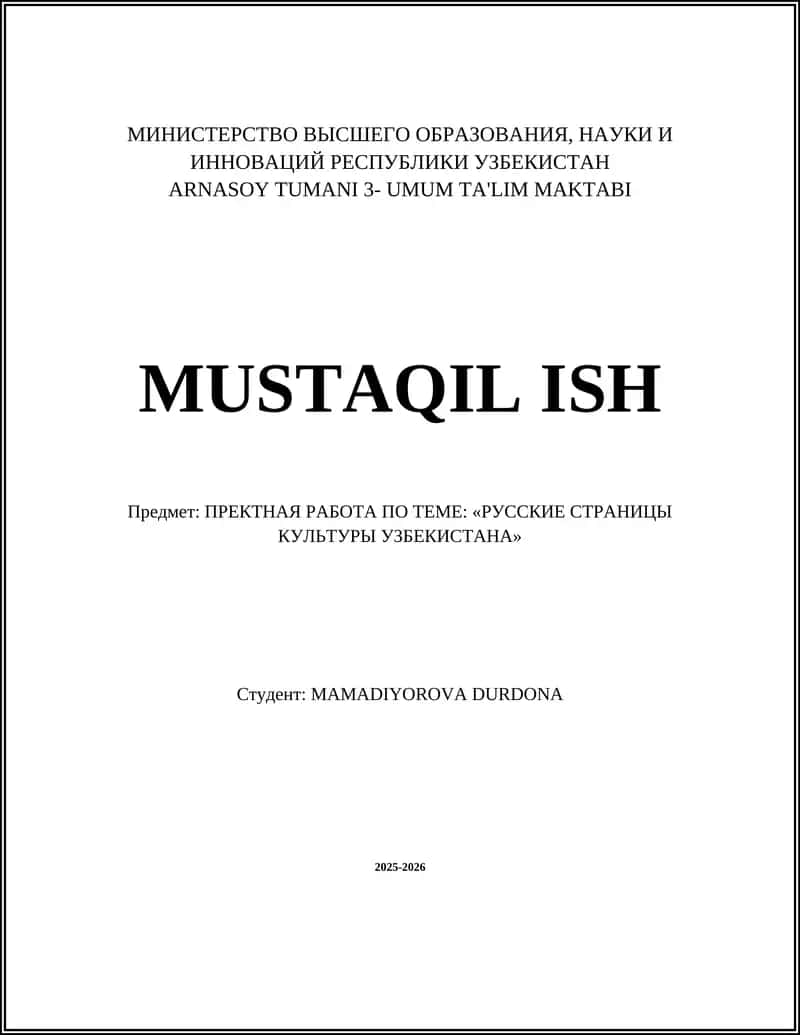 МИНИСТЕРСТВО ВЫСШЕГО ОБРАЗОВАНИЯ, НАУКИ И ИННОВАЦИЙ РЕСПУБЛИКИ УЗБЕКИСТАН
ARNASOY TUMANI 3- UMUM TA'LIM MAKTABI

MUSTAQIL ISH

Предмет: ПРЕКТНАЯ РАБОТА ПО ТЕМЕ: «РУССКИЕ СТРАНИЦЫ КУЛЬТУРЫ УЗБЕКИСТАНА»

Студент: MAMADIYOROVA DURDONA

2025-2026